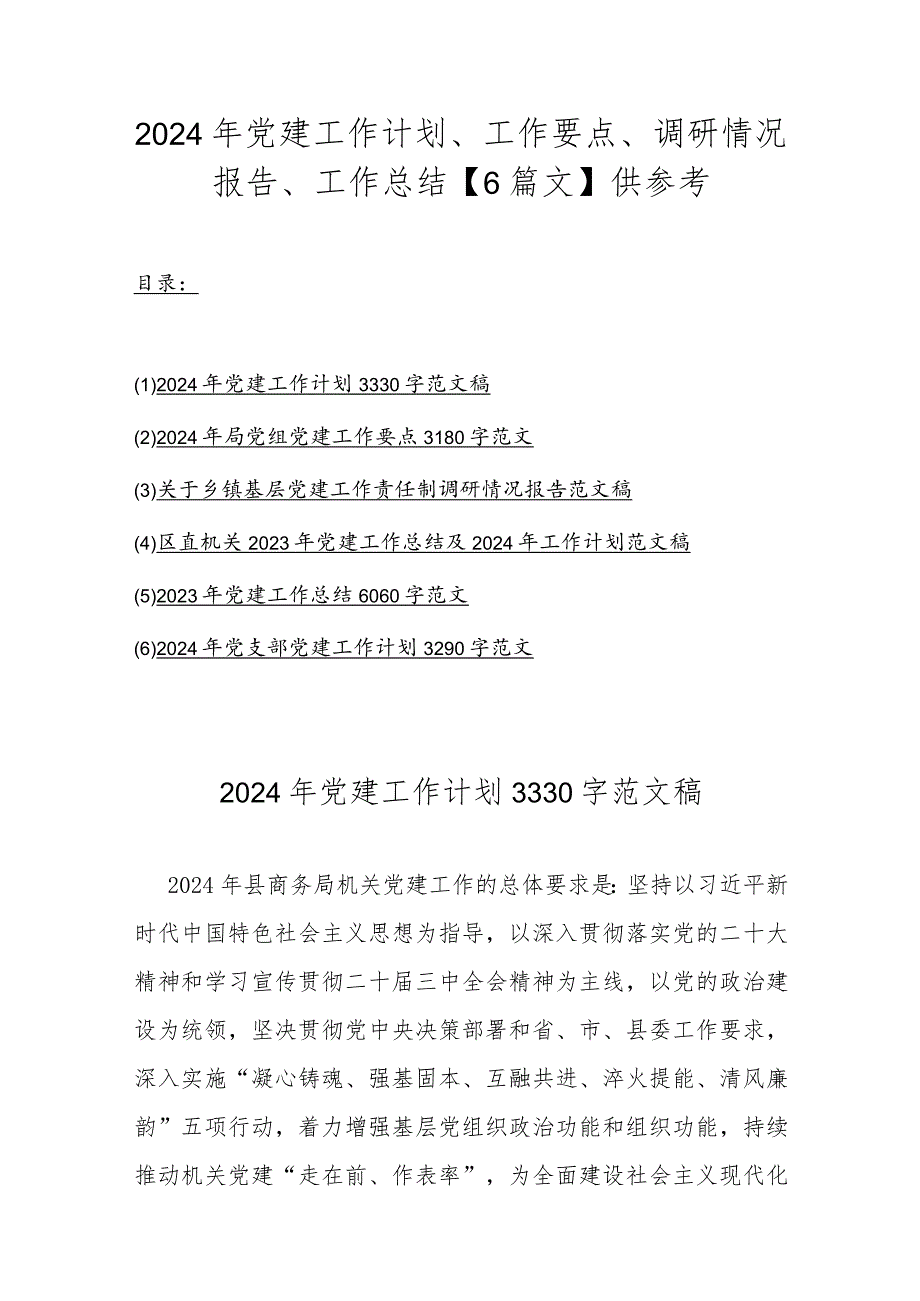 2024年党建工作计划、工作要点、调研情况报告、工作总结【6篇文】供参考

目录：

(1)2024年党建工作计划3330字范文稿

(2)2024年局党组党建工作要点3180字范文

(3)关于乡镇基层党建工作责任制调研情况报告范文稿

(4)区直机关2023年党建工作总结及2024年工作计划范文稿

(5)2023年党建工作总结6060字范文

(6)2024年党支部党建工作计划3290字范文

2024年党建工作计划3330字范文稿

2024年县商务局机关党建工作的总体要求是：坚持以习近平新时代中国特色社会主义思想为指导，以深入贯彻落实党的二十大精神和学习宣传贯彻二十届三中全会精神为主线，以党的政治建设为统领，坚决贯彻党中央决策部署和省、市、县委工作要求，深入实施“凝心铸魂、强基固本、互融共进、淬火提能、清风廉韵”五项行动，着力增强基层党组织政治功能和组织功能，持续推动机关党建“走在前、作表率”，为全面建设社会主义现代化